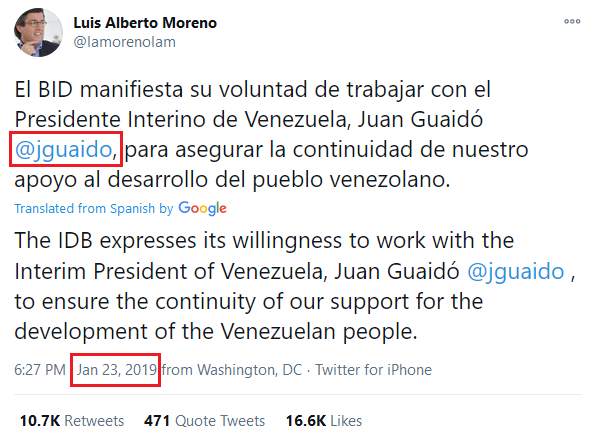 Luis Alberto Moreno
@lamorenolam

El BID manifiesta su voluntad de trabajar con el Presidente Interino de Venezuela, Juan Guaidó @jguaido, para asegurar la continuidad de nuestro apoyo al desarrollo del pueblo venezolano.

Translated from Spanish by Google

The IDB expresses its willingness to work with the Interim President of Venezuela, Juan Guaidó @jguaido , to ensure the continuity of our support for the development of the Venezuelan people.

6:27 PM · Jan 23, 2019 from Washington, DC · Twitter for iPhone

10.7K Retweets 471 Quote Tweets 16.6K Likes